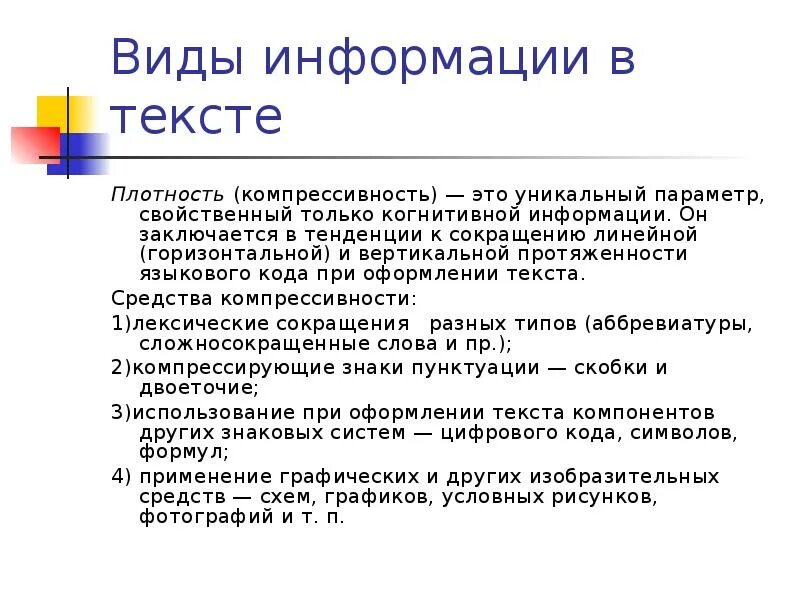 Виды информации в тексте

Плотность (компрессивность) — это уникальный параметр, свойственный только когнитивной информации. Он заключается в тенденции к сокращению линейной (горизонтальной) и вертикальной протяженности языкового кода при оформлении текста.

Средства компрессивности:

1)лексические сокращения разных типов (аббревиатуры, сложносокращенные слова и пр.);

2)компрессирующие знаки пунктуации — скобки и двоеточие;

3)использование при оформлении текста компонентов других знаковых систем — цифрового кода, символов, формул;

4) применение графических и других изобразительных средств — схем, графиков, условных рисунков, фотографий и т. п.